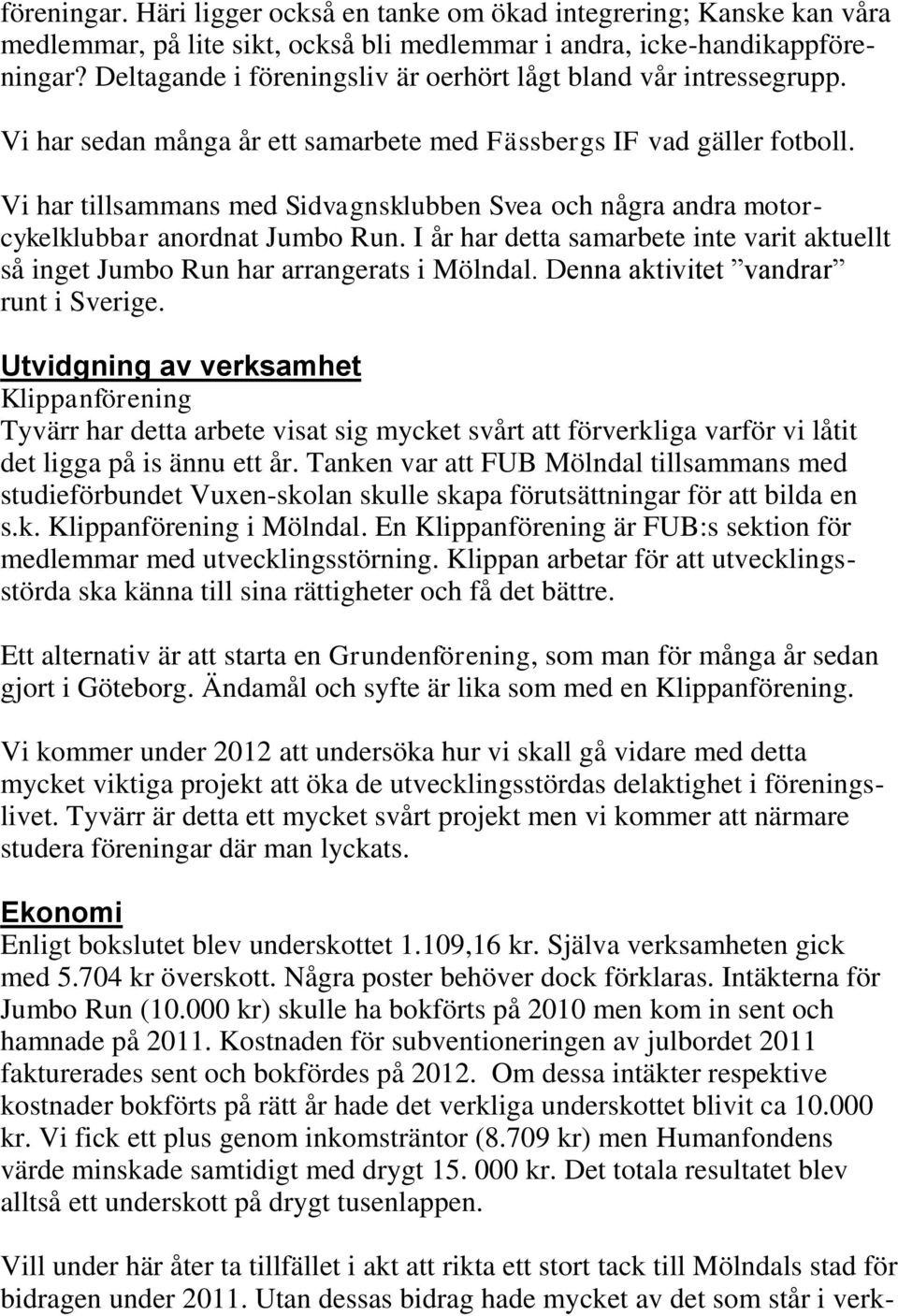 föreningar. Häri ligger också en tanke om ökad integrering; Kanske kan våra medlemmar, på lite sikt, också bli medlemmar i andra, icke-handikappföreningar? Deltagande i föreningsliv är oerhört lågt bland vår intressegrupp.

Vi har sedan många år ett samarbete med Fässbergs IF vad gäller fotboll.

Vi har tillsammans med Sidvagnsklubben Svea och några andra motorcykelklubbar anordnat Jumbo Run. I år har detta samarbete inte varit aktuellt så inget Jumbo Run har arrangerats i Mölndal. Denna aktivitet ”vandrar” runt i Sverige.

Utvidgning av verksamhet
Klippanförening
Tyvärr har detta arbete visat sig mycket svårt att förverkliga varför vi låtit det ligga på is ännu ett år. Tanken var att FUB Mölndal tillsammans med studieförbundet Vuxen-skolan skulle skapa förutsättningar för att bilda en s.k. Klippanförening i Mölndal. En Klippanförening är FUB:s sektion för medlemmar med utvecklingsstörning. Klippan arbetar för att utvecklingsstörda ska känna till sina rättigheter och få det bättre.

Ett alternativ är att starta en Grundenförening, som man för många år sedan gjort i Göteborg. Ändamål och syfte är lika som med en Klippanförening.

Vi kommer under 2012 att undersöka hur vi skall gå vidare med detta mycket viktiga projekt att öka de utvecklingsstördas delaktighet i föreningslivet. Tyvärr är detta ett mycket svårt projekt men vi kommer att närmare studera föreningar där man lyckats.

Ekonomi
Enligt bokslutet blev underskottet 1.109,16 kr. Själva verksamheten gick med 5.704 kr överskott. Några poster behöver dock förklaras. Intäkterna för Jumbo Run (10.000 kr) skulle ha bokförts på 2010 men kom in sent och hamnade på 2011. Kostnaden för subventioneringen av julbordet 2011 fakturerades sent och bokfördes på 2012. Om dessa intäkter respektive kostnader bokförts på rätt år hade det verkliga underskottet blivit ca 10.000 kr. Vi fick ett plus genom inkomsträntor (8.709 kr) men Humanfondens värde minskade samtidigt med drygt 15. 000 kr. Det totala resultatet blev alltså ett underskott på drygt tusenlappen.

Vill under här åter ta tillfället i akt att rikta ett stort tack till Mölndals stad för bidragen under 2011. Utan dessas bidrag hade mycket av det som står i verk-